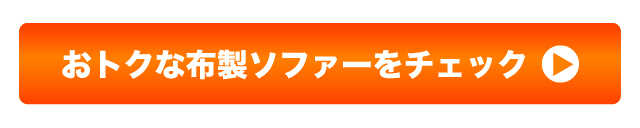 おトクな布製ソファーをチェック